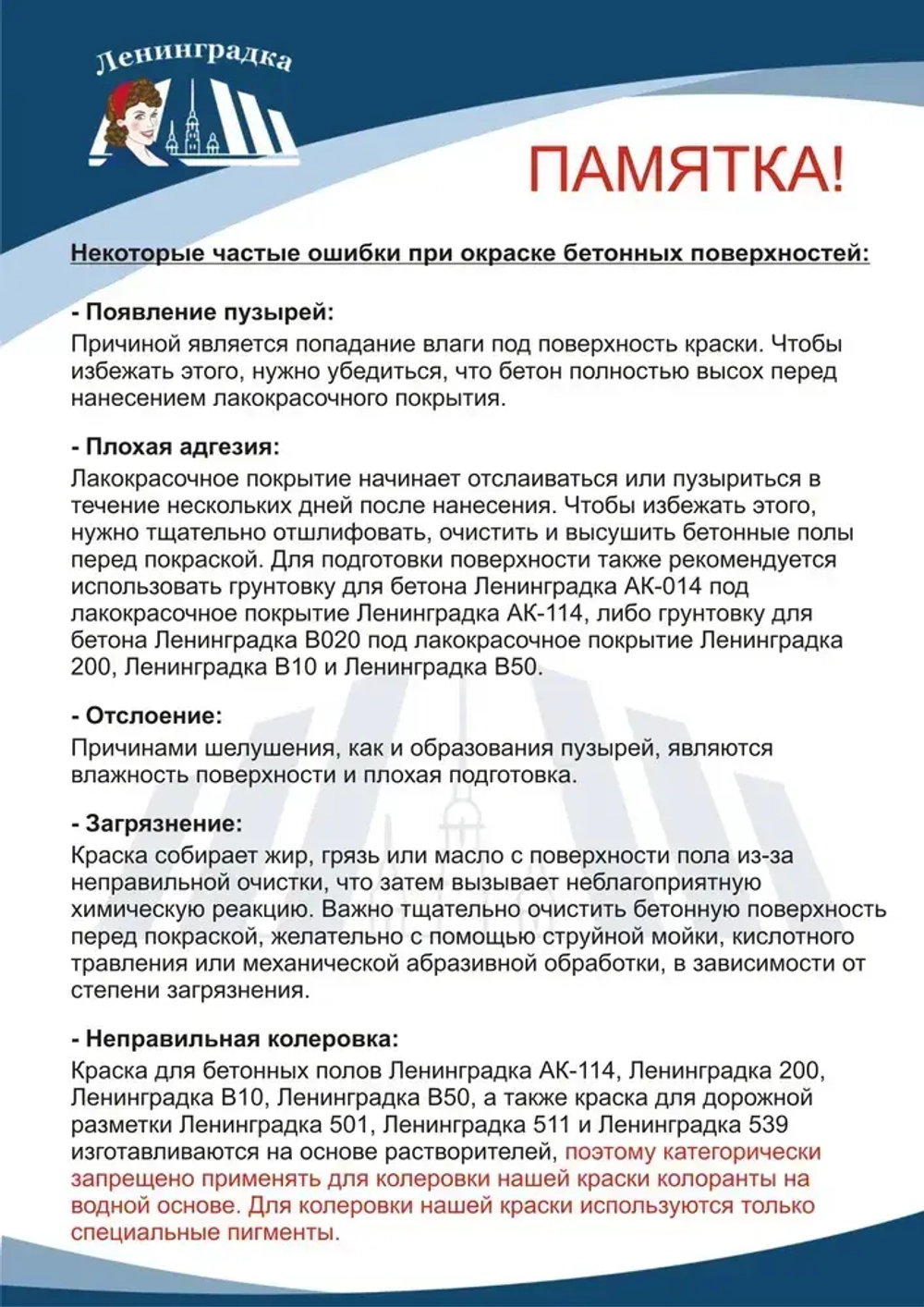 Ленинградка

ПАМЯТКА!

Некоторые частые ошибки при окраске бетонных поверхностей:

- Появление пузырей:
Причиной является попадание влаги под поверхность краски. Чтобы избежать этого, нужно убедиться, что бетон полностью высох перед нанесением лакокрасочного покрытия.

- Плохая адгезия:
Лакокрасочное покрытие начинает отслаиваться или пузыриться в течение нескольких дней после нанесения. Чтобы избежать этого, нужно тщательно отшлифовать, очистить и высушить бетонные полы перед покраской. Для подготовки поверхности также рекомендуется использовать грунтовку для бетона Ленинградка АК-014 под лакокрасочное покрытие Ленинградка АК-114, либо грунтовку для бетона Ленинградка В020 под лакокрасочное покрытие Ленинградка 200, Ленинградка В10 и Ленинградка В50.

- Отслоение:
Причинами шелушения, как и образования пузырей, являются влажность поверхности и плохая подготовка.

- Загрязнение:
Краска собирает жир, грязь или масло с поверхности пола из-за неправильной очистки, что затем вызывает неблагоприятную химическую реакцию. Важно тщательно очистить бетонную поверхность перед покраской, желательно с помощью струйной мойки, кислотного травления или механической абразивной обработки, в зависимости от степени загрязнения.

- Неправильная колеровка:
Краска для бетонных полов Ленинградка АК-114, Ленинградка 200, Ленинградка В10, Ленинградка В50, а также краска для дорожной разметки Ленинградка 501, Ленинградка 511 и Ленинградка 539 изготавливаются на основе растворителей, поэтому категорически запрещено применять для колеровки нашей краски колоранты на водной основе. Для колеровки нашей краски используются только специальные пигменты.